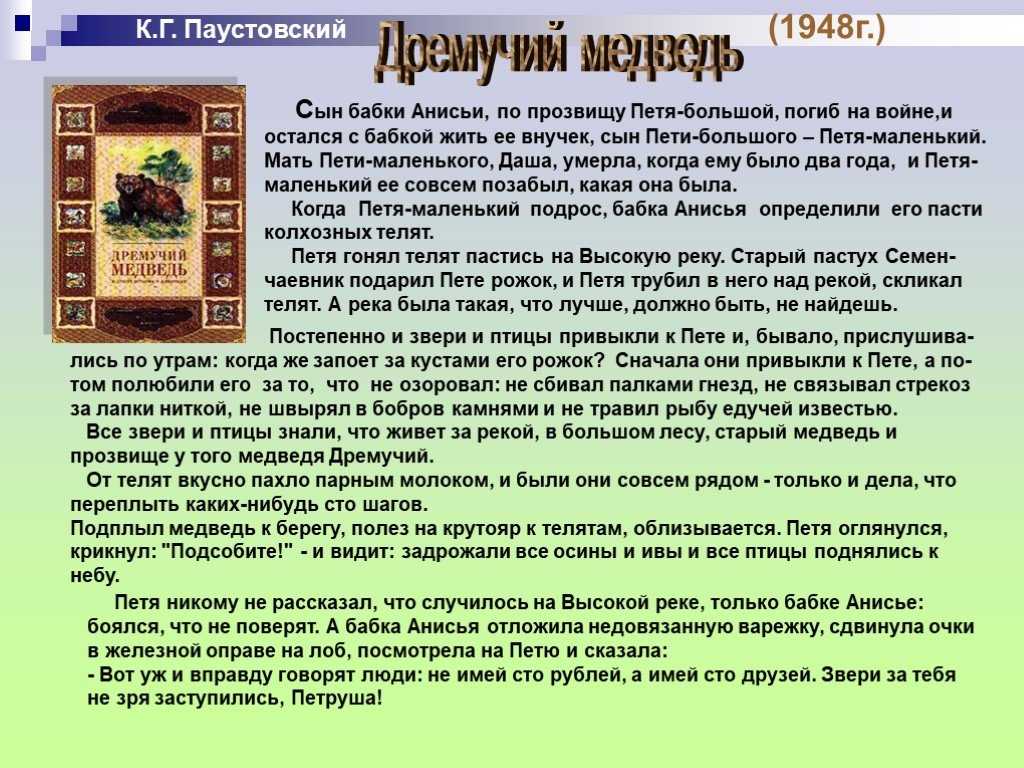 К.Г. Паустовский

Дремучий медведь

(1948г.)

ДРЕМУЧИЙ МЕДВЕДЬ

Сын бабки Анисьи, по прозвищу Петя-большой, погиб на войне,и остался с бабкой жить ее внучек, сын Пети-большого – Петя-маленький. Мать Пети-маленького, Даша, умерла, когда ему было два года, и Петя-маленький ее совсем позабыл, какая она была.

Когда Петя-маленький подрос, бабка Анисья определили его пасти колхозных телят.

Петя гонял телят пастись на Высокую реку. Старый пастух Семен-чаевник подарил Пете рожок, и Петя трубил в него над рекой, скликал телят. А река была такая, что лучше, должно быть, не найдешь.

Постепенно и звери и птицы привыкли к Пете и, бывало, прислушивались по утрам: когда же запоет за кустами его рожок? Сначала они привыкли к Пете, а потом полюбили его за то, что не озоровал: не сбивал палками гнезд, не связывал стрекоз за лапки ниткой, не швырял в бобров камнями и не травил рыбу едучей известью.

Все звери и птицы знали, что живет за рекой, в большом лесу, старый медведь и прозвище у того медведя Дремучий.

От телят вкусно пахло парным молоком, и были они совсем рядом - только и дела, что переплыть каких-нибудь сто шагов.

Подплыл медведь к берегу, полез на крутояр к телятам, облизывается. Петя оглянулся, крикнул: "Подсобите!" - и видит: задрожали все осины и ивы и все птицы поднялись к небу.

Петя никому не рассказал, что случилось на Высокой реке, только бабке Анисье: боялся, что не поверят. А бабка Анисья отложила недовязанную варежку, сдвинула очки в железной оправе на лоб, посмотрела на Петю и сказала:

- Вот уж и вправду говорят люди: не имей сто рублей, а имей сто друзей. Звери за тебя не зря заступились, Петруша!